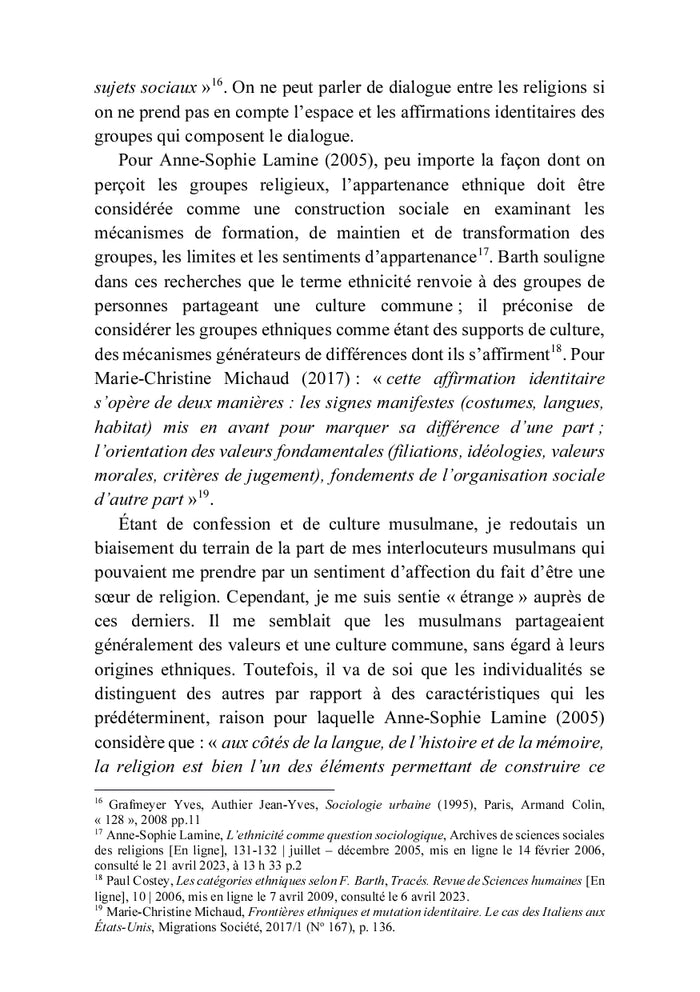 sujets sociaux »$^{16}$. On ne peut parler de dialogue entre les religions si on ne prend pas en compte l'espace et les affirmations identitaires des groupes qui composent le dialogue.

Pour Anne-Sophie Lamine (2005), peu importe la façon dont on perçoit les groupes religieux, l'appartenance ethnique doit être considérée comme une construction sociale en examinant les mécanismes de formation, de maintien et de transformation des groupes, les limites et les sentiments d'appartenance$^{17}$. Barth souligne dans ces recherches que le terme ethnicité renvoie à des groupes de personnes partageant une culture commune ; il préconise de considérer les groupes ethniques comme étant des supports de culture, des mécanismes générateurs de différences dont ils s'affirment$^{18}$. Pour Marie-Christine Michaud (2017) : « cette affirmation identitaire s'opère de deux manières : les signes manifestes (costumes, langues, habitat) mis en avant pour marquer sa différence d'une part ; l'orientation des valeurs fondamentales (filiations, idéologies, valeurs morales, critères de jugement), fondements de l'organisation sociale d'autre part »$^{19}$.

Étant de confession et de culture musulmane, je redoutais un biaisement du terrain de la part de mes interlocuteurs musulmans qui pouvaient me prendre par un sentiment d'affection du fait d'être une sœur de religion. Cependant, je me suis sentie « étrange » auprès de ces derniers. Il me semblait que les musulmans partageaient généralement des valeurs et une culture commune, sans égard à leurs origines ethniques. Toutefois, il va de soi que les individualités se distinguent des autres par rapport à des caractéristiques qui les prédéterminent, raison pour laquelle Anne-Sophie Lamine (2005) considère que : « aux côtés de la langue, de l'histoire et de la mémoire, la religion est bien l'un des éléments permettant de construire ce

$^{16}$ Grafmeyer Yves, Authier Jean-Yves, Sociologie urbaine (1995), Paris, Armand Colin, « 128 », 2008 pp.11
$^{17}$ Anne-Sophie Lamine, L'ethnicité comme question sociologique, Archives de sciences sociales des religions [En ligne], 131-132 | juillet – décembre 2005, mis en ligne le 14 février 2006, consulté le 21 avril 2023, à 13 h 33 p.2
$^{18}$ Paul Costey, Les catégories ethniques selon F. Barth, Tracés. Revue de Sciences humaines [En ligne], 10 | 2006, mis en ligne le 7 avril 2009, consulté le 6 avril 2023.
$^{19}$ Marie-Christine Michaud, Frontières ethniques et mutation identitaire. Le cas des Italiens aux États-Unis, Migrations Société, 2017/1 (N° 167), p. 136.